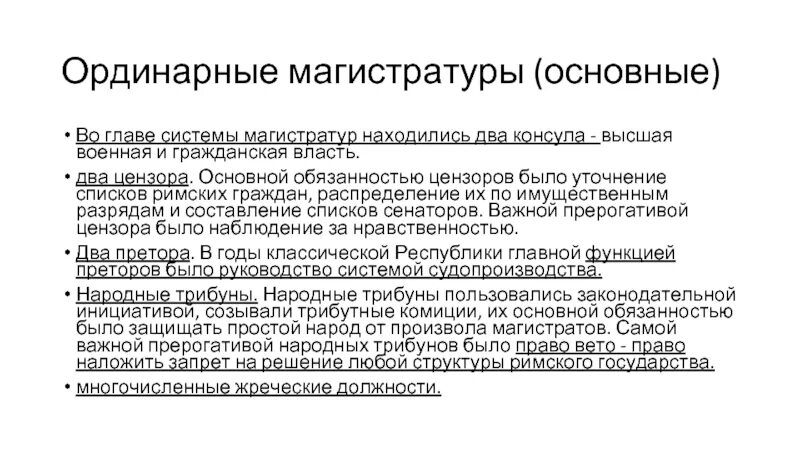 Ординарные магистратуры (основные)

• Во главе системы магистратур находились два консула - высшая военная и гражданская власть.

• два цензора. Основной обязанностью цензоров было уточнение списков римских граждан, распределение их по имущественным разрядам и составление списков сенаторов. Важной прерогативой цензора было наблюдение за нравственностью.

• Два претора. В годы классической Республики главной функцией преторов было руководство системой судопроизводства.

• Народные трибуны. Народные трибуны пользовались законодательной инициативой, созывали трибутные комиции, их основной обязанностью было защищать простой народ от произвола магистратов. Самой важной прерогативой народных трибунов было право вето - право наложить запрет на решение любой структуры римского государства.

• многочисленные жреческие должности.